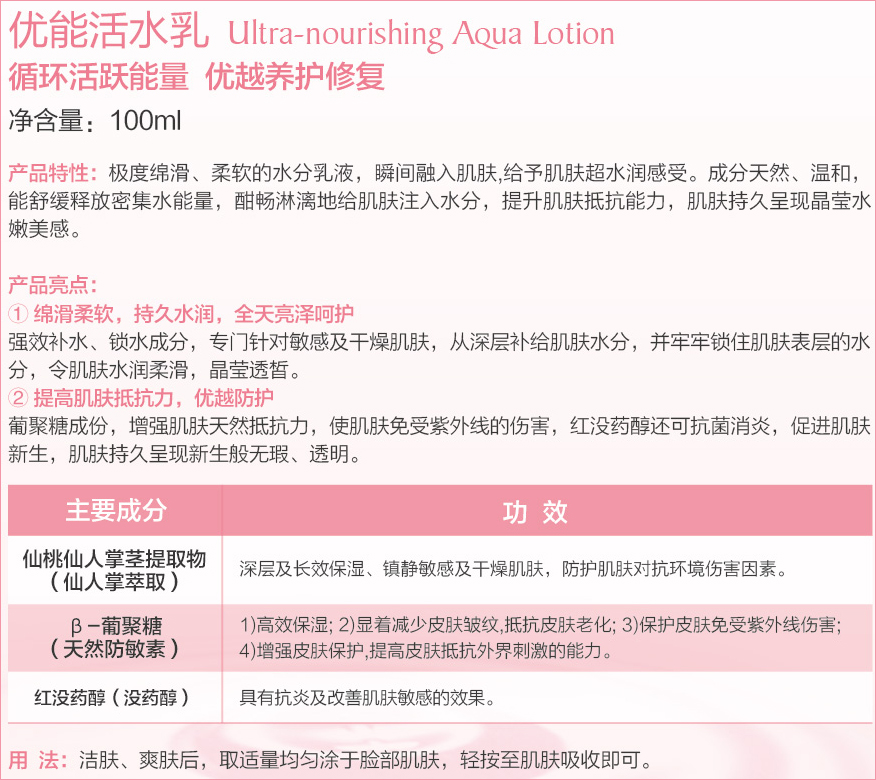 优能活水乳 Ultra-nourishing Aqua Lotion
循环活跃能量 优越养护修复
净含量：100ml

产品特性：极度绵滑、柔软的水分乳液，瞬间融入肌肤,给予肌肤超水润感受。成分天然、温和，能舒缓释放密集水能量，酣畅淋漓地给肌肤注入水分，提升肌肤抵抗能力，肌肤持久呈现晶莹水嫩美感。

产品亮点：
① 绵滑柔软，持久水润，全天亮泽呵护
强效补水、锁水成分，专门针对敏感及干燥肌肤，从深层补给肌肤水分，并牢牢锁住肌肤表层的水分，令肌肤水润柔滑，晶莹透皙。
② 提高肌肤抵抗力，优越防护
葡聚糖成份，增强肌肤天然抵抗力，使肌肤免受紫外线的伤害，红没药醇还可抗菌消炎，促进肌肤新生，肌肤持久呈现新生般无瑕、透明。

| 主要成分 | 功 效 |
|---|---|
| 仙桃仙人掌茎提取物（仙人掌萃取） | 深层及长效保湿、镇静敏感及干燥肌肤，防护肌肤对抗环境伤害因素。 |
| β－葡聚糖（天然防敏素） | 1)高效保湿; 2)显着减少皮肤皱纹,抵抗皮肤老化; 3)保护皮肤免受紫外线伤害; 4)增强皮肤保护,提高皮肤抵抗外界刺激的能力。 |
| 红没药醇（没药醇） | 具有抗炎及改善肌肤敏感的效果。 |

用 法：洁肤、爽肤后，取适量均匀涂于脸部肌肤，轻按至肌肤吸收即可。